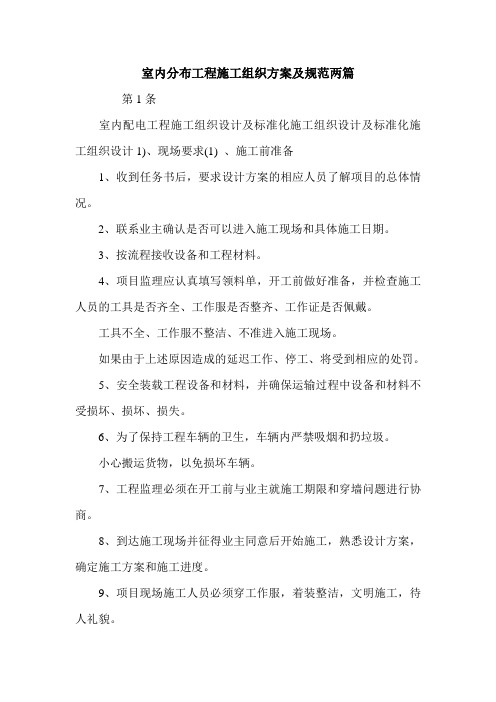 室内分布工程施工组织方案及规范两篇

第 1 条

室内配电工程施工组织设计及标准化施工组织设计及标准化施工组织设计 1)、现场要求(1) 、施工前准备

1、收到任务书后，要求设计方案的相应人员了解项目的总体情况。

2、联系业主确认是否可以进入施工现场和具体施工日期。

3、按流程接收设备和工程材料。

4、项目监理应认真填写领料单，开工前做好准备，并检查施工人员的工具是否齐全、工作服是否整齐、工作证是否佩戴。

工具不全、工作服不整洁、不准进入施工现场。

如果由于上述原因造成的延迟工作、停工、将受到相应的处罚。

5、安全装载工程设备和材料，并确保运输过程中设备和材料不受损坏、损坏、损失。

6、为了保持工程车辆的卫生，车辆内严禁吸烟和扔垃圾。

小心搬运货物，以免损坏车辆。

7、工程监理必须在开工前与业主就施工期限和穿墙问题进行协商。

8、到达施工现场并征得业主同意后开始施工，熟悉设计方案，确定施工方案和施工进度。

9、项目现场施工人员必须穿工作服，着装整洁，文明施工，待人礼貌。